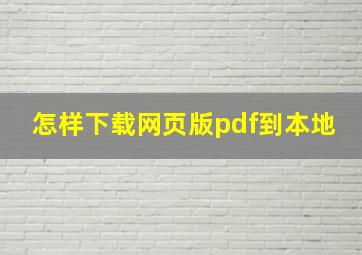 怎样下载网页版pdf到本地